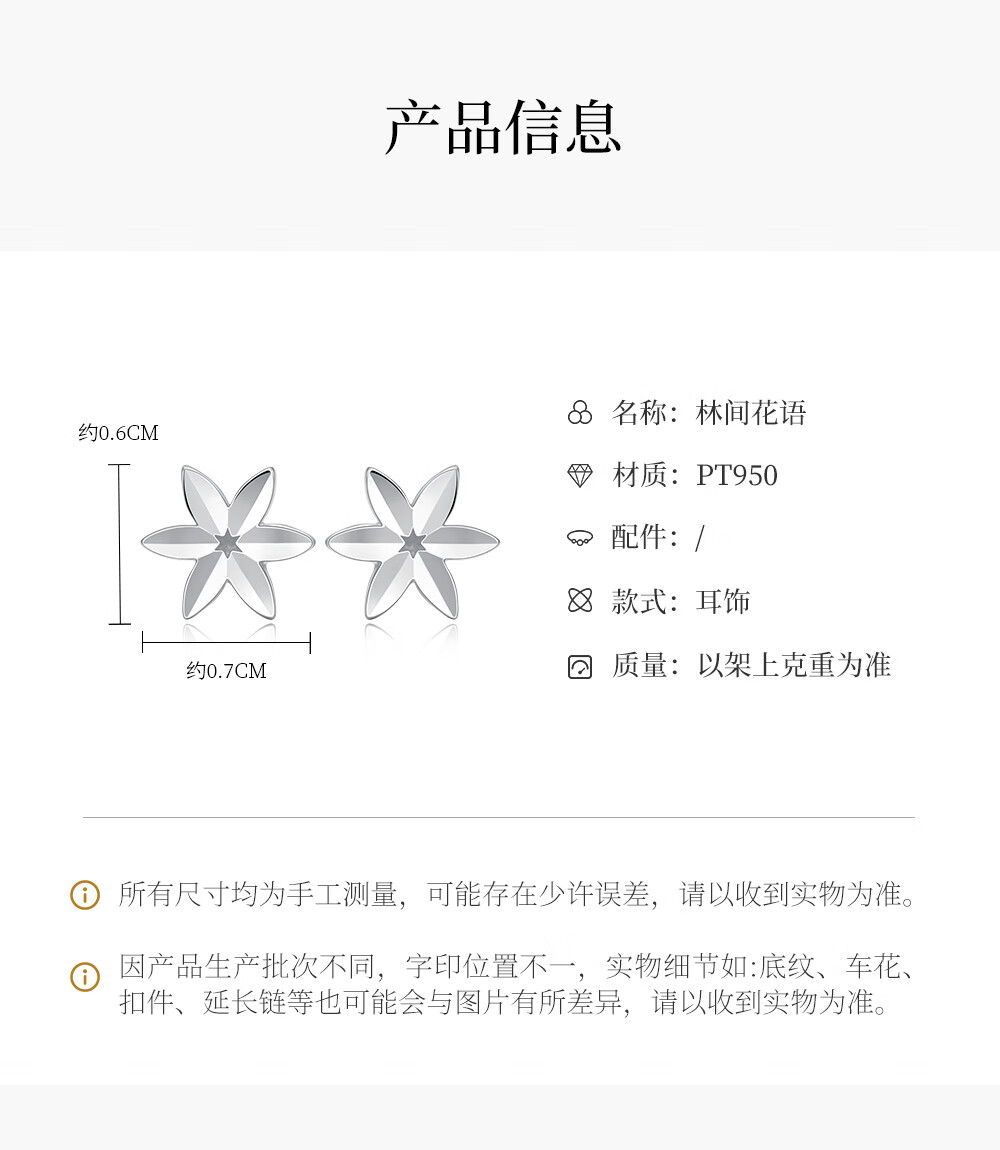 产品信息

约0.6CM

约0.7CM

名称：林间花语

材质：PT950

配件：/

款式：耳饰

质量：以架上克重为准

所有尺寸均为手工测量，可能存在少许误差，请以收到实物为准。

因产品生产批次不同，字印位置不一，实物细节如:底纹、车花、扣件、延长链等也可能会与图片有所差异，请以收到实物为准。